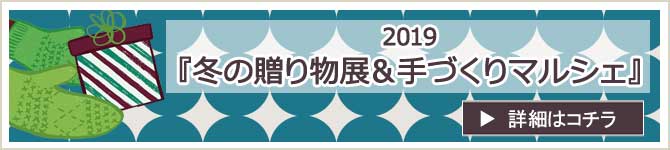 2019
『冬の贈り物展＆手づくりマルシェ』

▶ 詳細はコチラ